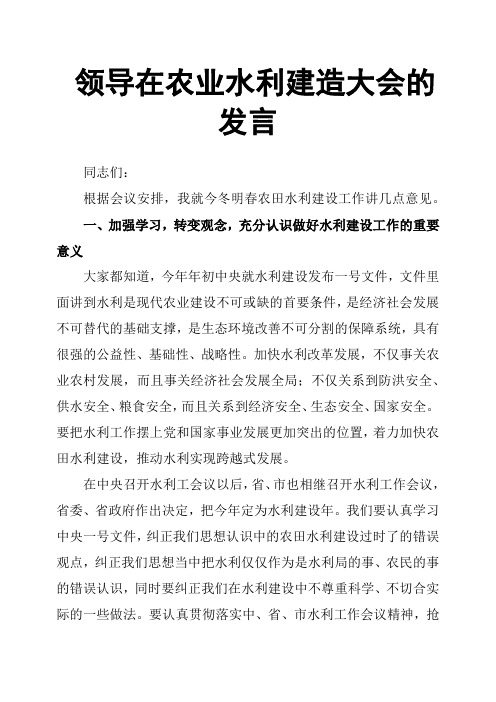 领导在农业水利建造大会的发言

同志们：

根据会议安排，我就今冬明春农田水利建设工作讲几点意见。

一、加强学习，转变观念，充分认识做好水利建设工作的重要意义

大家都知道，今年年初中央就水利建设发布一号文件，文件里面讲到水利是现代农业建设不可或缺的首要条件，是经济社会发展不可替代的基础支撑，是生态环境改善不可分割的保障系统，具有很强的公益性、基础性、战略性。加快水利改革发展，不仅事关农业农村发展，而且事关经济社会发展全局；不仅关系到防洪安全、供水安全、粮食安全，而且关系到经济安全、生态安全、国家安全。要把水利工作摆上党和国家事业发展更加突出的位置，着力加快农田水利建设，推动水利实现跨越式发展。

在中央召开水利工会议以后，省、市也相继召开水利工作会议，省委、省政府作出决定，把今年定为水利建设年。我们要认真学习中央一号文件，纠正我们思想认识中的农田水利建设过时了的错误观点，纠正我们思想当中把水利仅仅作为是水利局的事、农民的事的错误认识，同时要纠正我们在水利建设中不尊重科学、不切合实际的一些做法。要认真贯彻落实中、省、市水利工作会议精神，抢